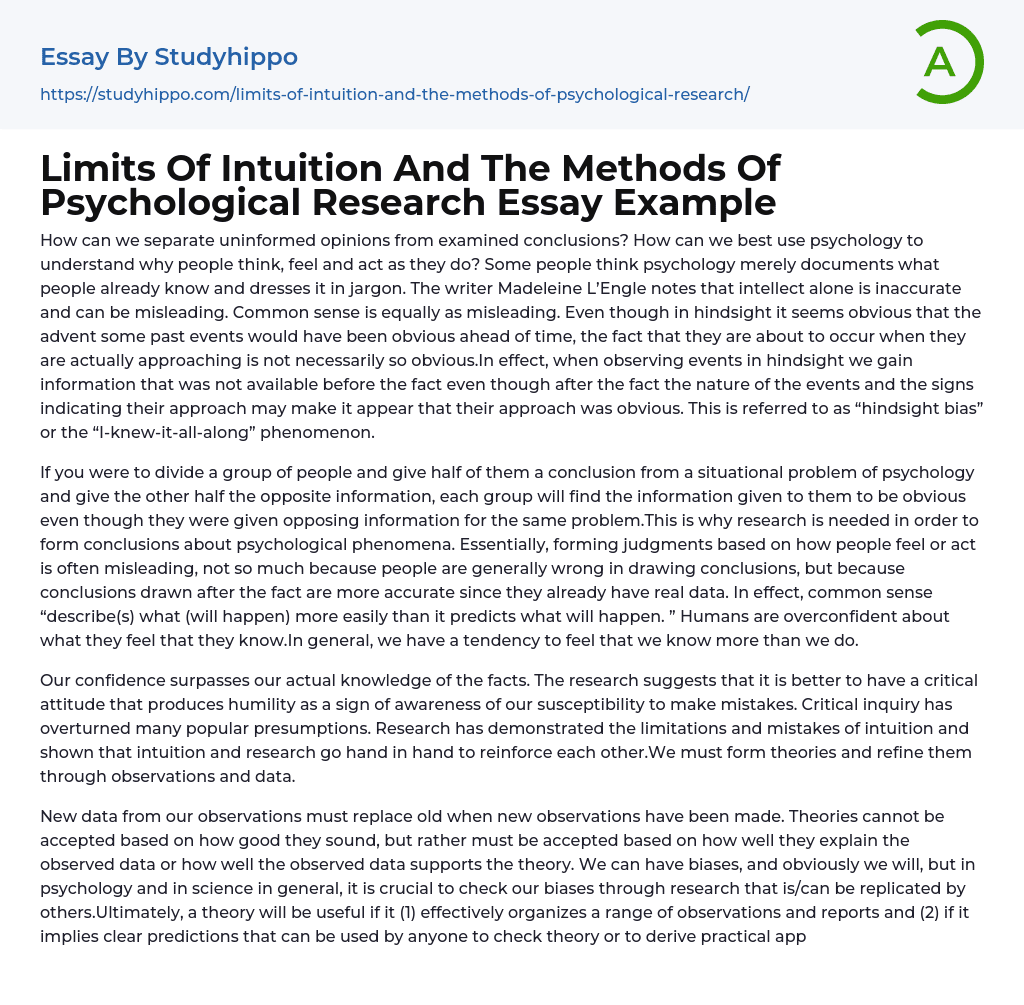 Essay By Studyhippo
https://studyhippo.com/limits-of-intuition-and-the-methods-of-psychological-research/

A

Limits Of Intuition And The Methods Of Psychological Research Essay Example

How can we separate uninformed opinions from examined conclusions? How can we best use psychology to understand why people think, feel and act as they do? Some people think psychology merely documents what people already know and dresses it in jargon. The writer Madeleine L'Engle notes that intellect alone is inaccurate and can be misleading. Common sense is equally as misleading. Even though in hindsight it seems obvious that the advent some past events would have been obvious ahead of time, the fact that they are about to occur when they are actually approaching is not necessarily so obvious.In effect, when observing events in hindsight we gain information that was not available before the fact even though after the fact the nature of the events and the signs indicating their approach may make it appear that their approach was obvious. This is referred to as "hindsight bias" or the "I-knew-it-all-along" phenomenon.

If you were to divide a group of people and give half of them a conclusion from a situational problem of psychology and give the other half the opposite information, each group will find the information given to them to be obvious even though they were given opposing information for the same problem.This is why research is needed in order to form conclusions about psychological phenomena. Essentially, forming judgments based on how people feel or act is often misleading, not so much because people are generally wrong in drawing conclusions, but because conclusions drawn after the fact are more accurate since they already have real data. In effect, common sense "describe(s) what (will happen) more easily than it predicts what will happen. " Humans are overconfident about what they feel that they know.In general, we have a tendency to feel that we know more than we do.

Our confidence surpasses our actual knowledge of the facts. The research suggests that it is better to have a critical attitude that produces humility as a sign of awareness of our susceptibility to make mistakes. Critical inquiry has overturned many popular presumptions. Research has demonstrated the limitations and mistakes of intuition and shown that intuition and research go hand in hand to reinforce each other.We must form theories and refine them through observations and data.

New data from our observations must replace old when new observations have been made. Theories cannot be accepted based on how good they sound, but rather must be accepted based on how well they explain the observed data or how well the observed data supports the theory. We can have biases, and obviously we will, but in psychology and in science in general, it is crucial to check our biases through research that is/can be replicated by others.Ultimately, a theory will be useful if it (1) effectively organizes a range of observations and reports and (2) if it implies clear predictions that can be used by anyone to check theory or to derive practical app